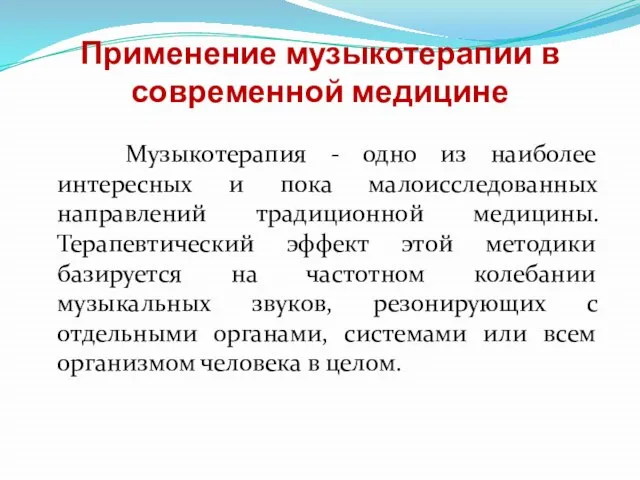 Применение музыкотерапии в современной медицине

Музыкотерапия - одно из наиболее интересных и пока малоисследованных направлений традиционной медицины. Терапевтический эффект этой методики базируется на частотном колебании музыкальных звуков, резонирующих с отдельными органами, системами или всем организмом человека в целом.